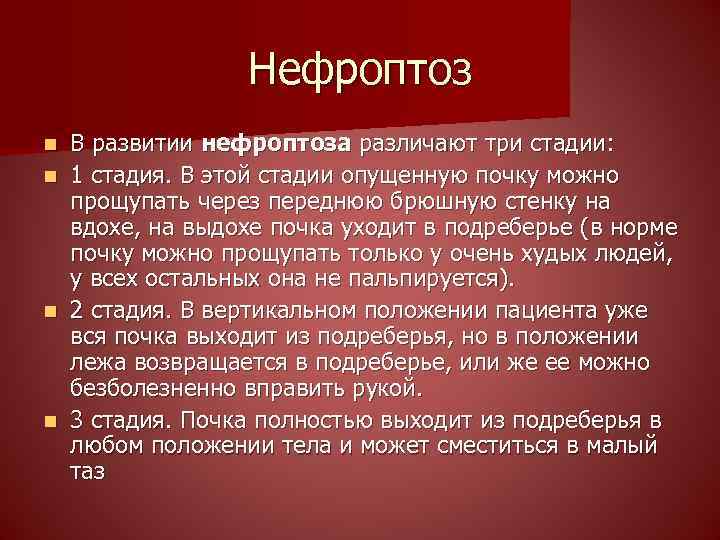 Нефроптоз

• В развитии нефроптоза различают три стадии:

• 1 стадия. В этой стадии опущенную почку можно прощупать через переднюю брюшную стенку на вдохе, на выдохе почка уходит в подреберье (в норме почку можно прощупать только у очень худых людей, у всех остальных она не пальпируется).

• 2 стадия. В вертикальном положении пациента уже вся почка выходит из подреберья, но в положении лежа возвращается в подреберье, или же ее можно безболезненно вправить рукой.

• 3 стадия. Почка полностью выходит из подреберья в любом положении тела и может сместиться в малый таз